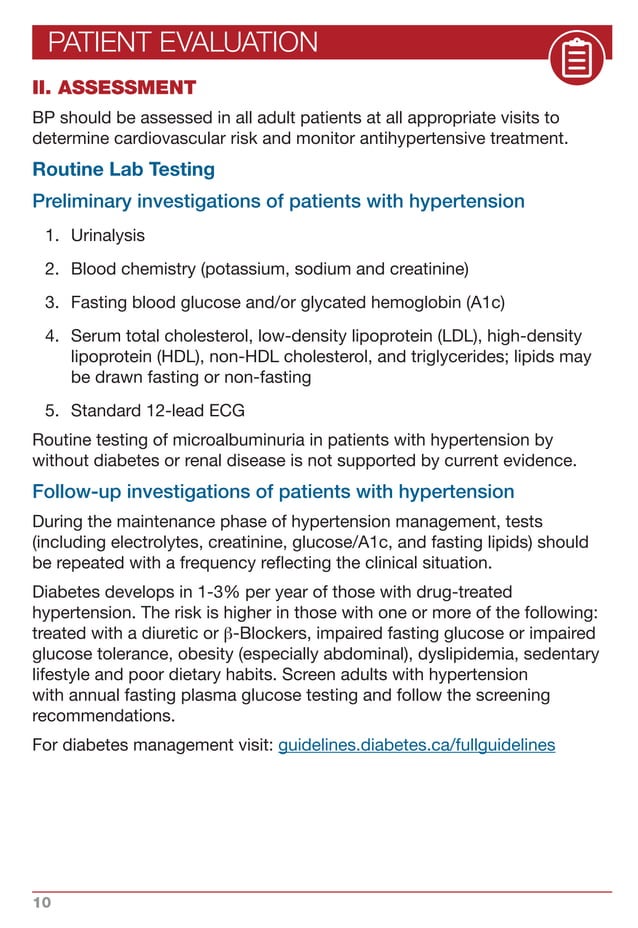 PATIENT EVALUATION

II. ASSESSMENT

BP should be assessed in all adult patients at all appropriate visits to determine cardiovascular risk and monitor antihypertensive treatment.

Routine Lab Testing

Preliminary investigations of patients with hypertension

1. Urinalysis

2. Blood chemistry (potassium, sodium and creatinine)

3. Fasting blood glucose and/or glycated hemoglobin (A1c)

4. Serum total cholesterol, low-density lipoprotein (LDL), high-density lipoprotein (HDL), non-HDL cholesterol, and triglycerides; lipids may be drawn fasting or non-fasting

5. Standard 12-lead ECG

Routine testing of microalbuminuria in patients with hypertension by without diabetes or renal disease is not supported by current evidence.

Follow-up investigations of patients with hypertension

During the maintenance phase of hypertension management, tests (including electrolytes, creatinine, glucose/A1c, and fasting lipids) should be repeated with a frequency reflecting the clinical situation.

Diabetes develops in 1-3% per year of those with drug-treated hypertension. The risk is higher in those with one or more of the following: treated with a diuretic or β-Blockers, impaired fasting glucose or impaired glucose tolerance, obesity (especially abdominal), dyslipidemia, sedentary lifestyle and poor dietary habits. Screen adults with hypertension with annual fasting plasma glucose testing and follow the screening recommendations.

For diabetes management visit: guidelines.diabetes.ca/fullguidelines

10